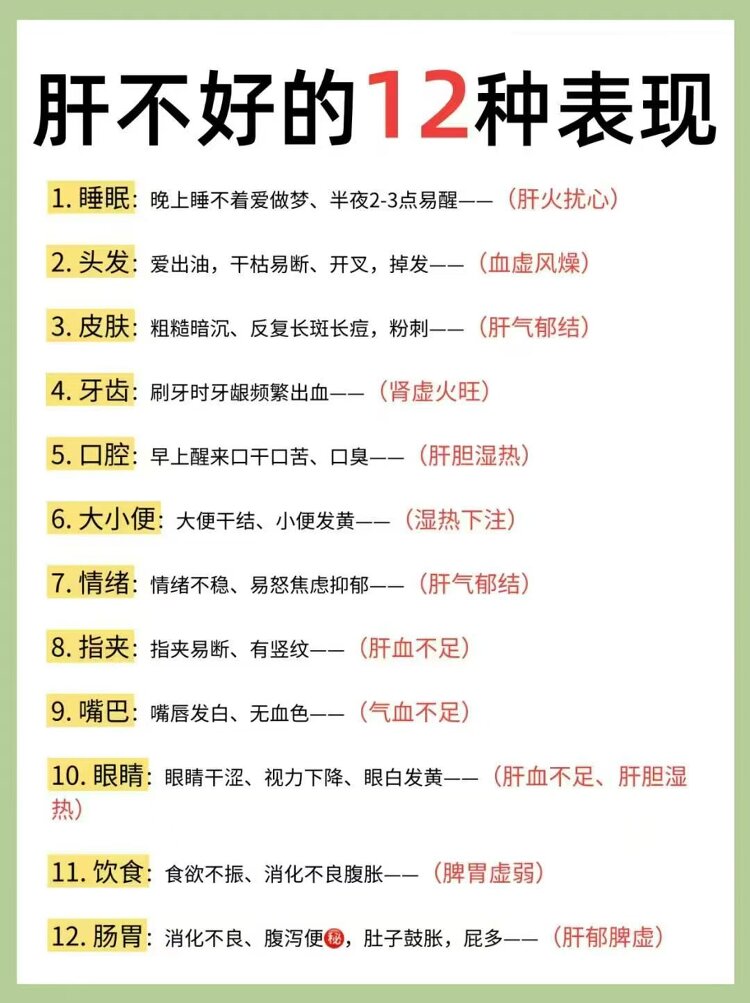 肝不好的12种表现

1.睡眠：晚上睡不着爱做梦、半夜2-3点易醒——（肝火扰心）

2.头发：爱出油，干枯易断、开叉，掉发——（血虚风燥）

3.皮肤：粗糙暗沉、反复长斑长痘，粉刺——（肝气郁结）

4.牙齿：刷牙时牙龈频繁出血——（肾虚火旺）

5.口腔：早上醒来口干口苦、口臭——（肝胆湿热）

6.大小便：大便干结、小便发黄——（湿热下注）

7.情绪：情绪不稳、易怒焦虑抑郁——（肝气郁结）

8.指夹：指夹易断、有竖纹——（肝血不足）

9.嘴巴：嘴唇发白、无血色——（气血不足）

10.眼睛：眼睛干涩、视力下降、眼白发黄——（肝血不足、肝胆湿热）

11.饮食：食欲不振、消化不良腹胀——（脾胃虚弱）

12.肠胃：消化不良、腹泻便秘，肚子鼓胀，屁多——（肝郁脾虚）